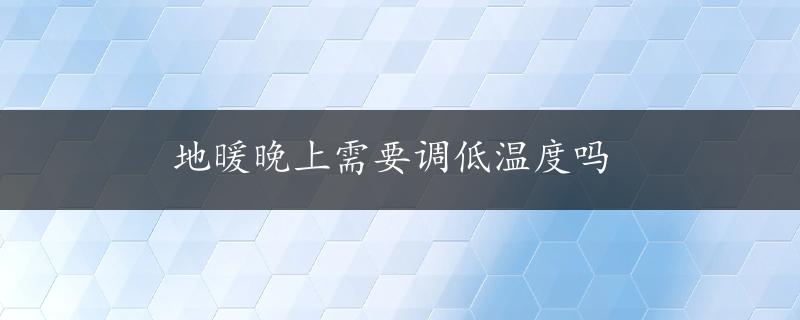 地暖晚上需要调低温度吗